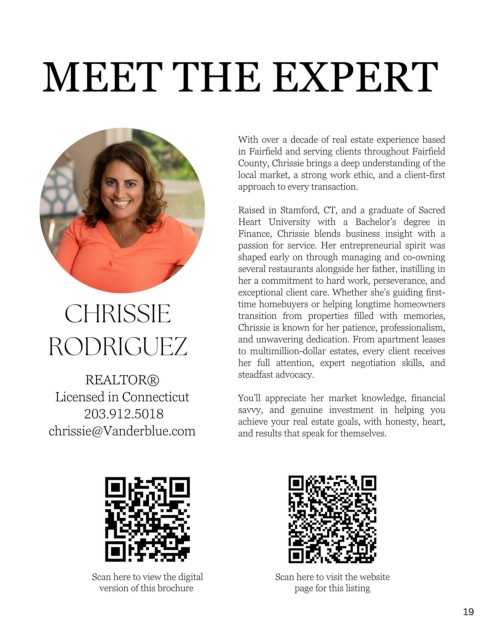 MEET THE EXPERT

CHRISSIE RODRIGUEZ

REALTOR®
Licensed in Connecticut
203.912.5018
chrissie@Vanderblue.com

With over a decade of real estate experience based in Fairfield and serving clients throughout Fairfield County, Chrissie brings a deep understanding of the local market, a strong work ethic, and a client-first approach to every transaction.

Raised in Stamford, CT, and a graduate of Sacred Heart University with a Bachelor's degree in Finance, Chrissie blends business insight with a passion for service. Her entrepreneurial spirit was shaped early on through managing and co-owning several restaurants alongside her father, instilling in her a commitment to hard work, perseverance, and exceptional client care. Whether she's guiding first-time homebuyers or helping longtime homeowners transition from properties filled with memories, Chrissie is known for her patience, professionalism, and unwavering dedication. From apartment leases to multimillion-dollar estates, every client receives her full attention, expert negotiation skills, and steadfast advocacy.

You'll appreciate her market knowledge, financial savvy, and genuine investment in helping you achieve your real estate goals, with honesty, heart, and results that speak for themselves.

Scan here to view the digital version of this brochure

Scan here to visit the website page for this listing

19